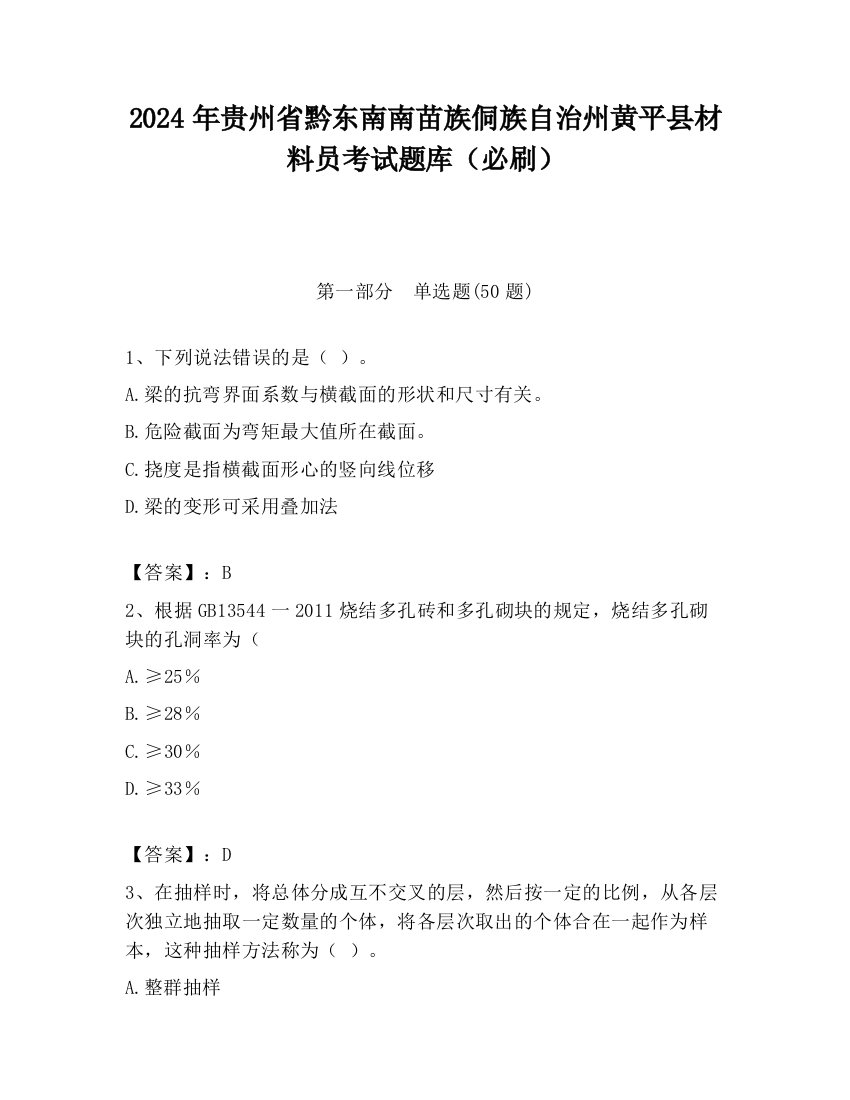 2024 年贵州省黔东南南苗族侗族自治州黄平县材料员考试题库（必刷）

第一部分　单选题(50 题)

1、下列说法错误的是（ ）。

A.梁的抗弯界面系数与横截面的形状和尺寸有关。

B.危险截面为弯矩最大值所在截面。

C.挠度是指横截面形心的竖向线位移

D.梁的变形可采用叠加法

【答案】：B

2、根据 GB13544 一 2011 烧结多孔砖和多孔砌块的规定，烧结多孔砌块的孔洞率为（

A.≥25%

B.≥28%

C.≥30%

D.≥33%

【答案】：D

3、在抽样时，将总体分成互不交叉的层，然后按一定的比例，从各层次独立地抽取一定数量的个体，将各层次取出的个体合在一起作为样本，这种抽样方法称为（ ）。

A.整群抽样